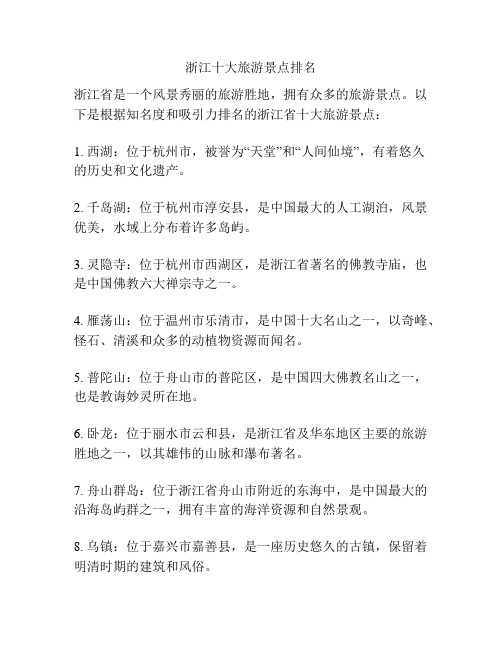 浙江十大旅游景点排名

浙江省是一个风景秀丽的旅游胜地，拥有众多的旅游景点。以下是根据知名度和吸引力排名的浙江省十大旅游景点：

1. 西湖：位于杭州市，被誉为“天堂”和“人间仙境”，有着悠久的历史和文化遗产。

2. 千岛湖：位于杭州市淳安县，是中国最大的人工湖泊，风景优美，水域上分布着许多岛屿。

3. 灵隐寺：位于杭州市西湖区，是浙江省著名的佛教寺庙，也是中国佛教六大禅宗寺之一。

4. 雁荡山：位于温州市乐清市，是中国十大名山之一，以奇峰、怪石、清溪和众多的动植物资源而闻名。

5. 普陀山：位于舟山市的普陀区，是中国四大佛教名山之一，也是教诲妙灵所在地。

6. 卧龙：位于丽水市云和县，是浙江省及华东地区主要的旅游胜地之一，以其雄伟的山脉和瀑布著名。

7. 舟山群岛：位于浙江省舟山市附近的东海中，是中国最大的沿海岛屿群之一，拥有丰富的海洋资源和自然景观。

8. 乌镇：位于嘉兴市嘉善县，是一座历史悠久的古镇，保留着明清时期的建筑和风俗。